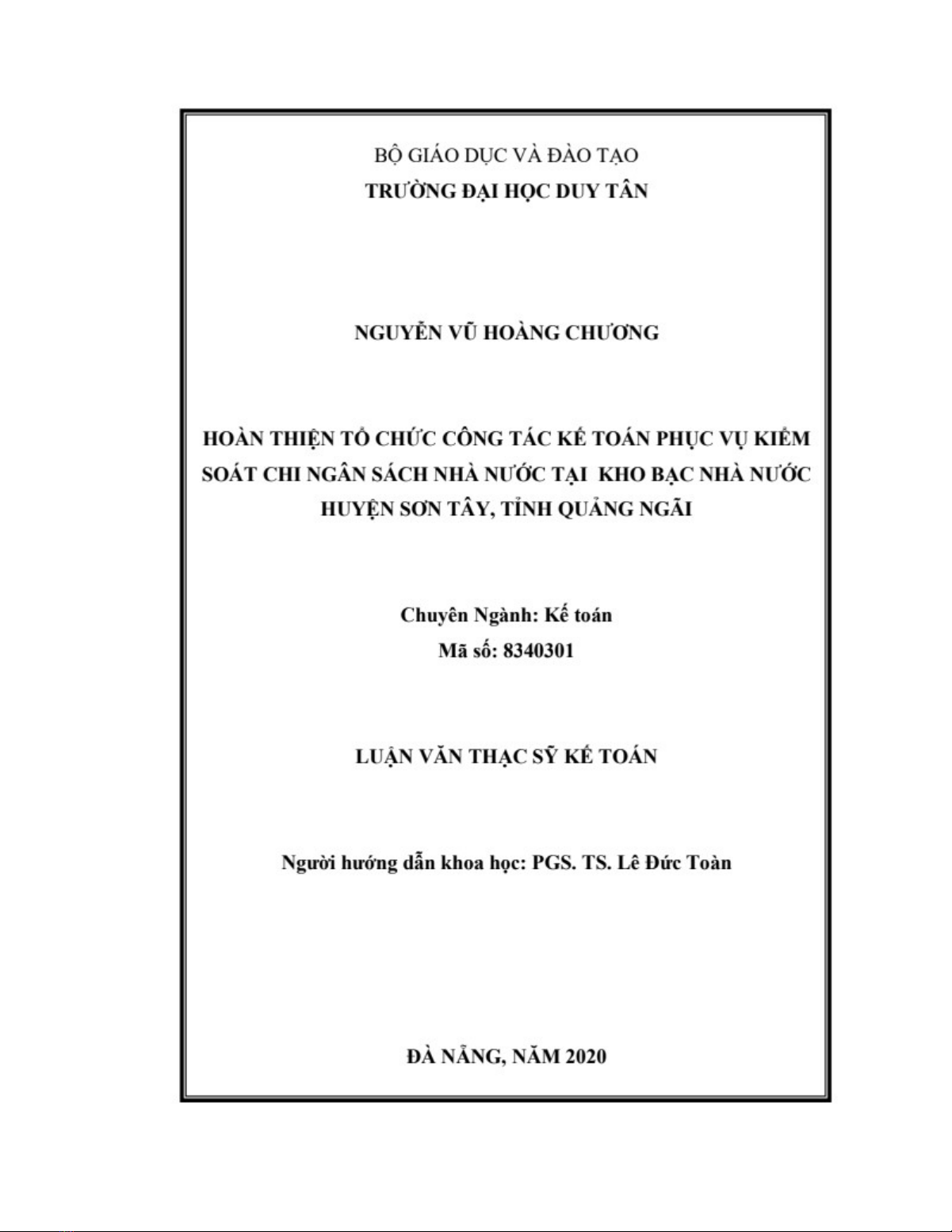 BỘ GIÁO DỤC VÀ ĐÀO TẠO
TRƯỜNG ĐẠI HỌC DUY TÂN

NGUYỄN VŨ HOÀNG CHƯƠNG

HOÀN THIỆN TỔ CHỨC CÔNG TÁC KẾ TOÁN PHỤC VỤ KIỂM SOÁT CHI NGÂN SÁCH NHÀ NƯỚC TẠI KHO BẠC NHÀ NƯỚC HUYỆN SƠN TÂY, TỈNH QUẢNG NGÃI

Chuyên Ngành: Kế toán
Mã số: 8340301

LUẬN VĂN THẠC SỸ KẾ TOÁN

Người hướng dẫn khoa học: PGS. TS. Lê Đức Toàn

ĐÀ NẴNG, NĂM 2020